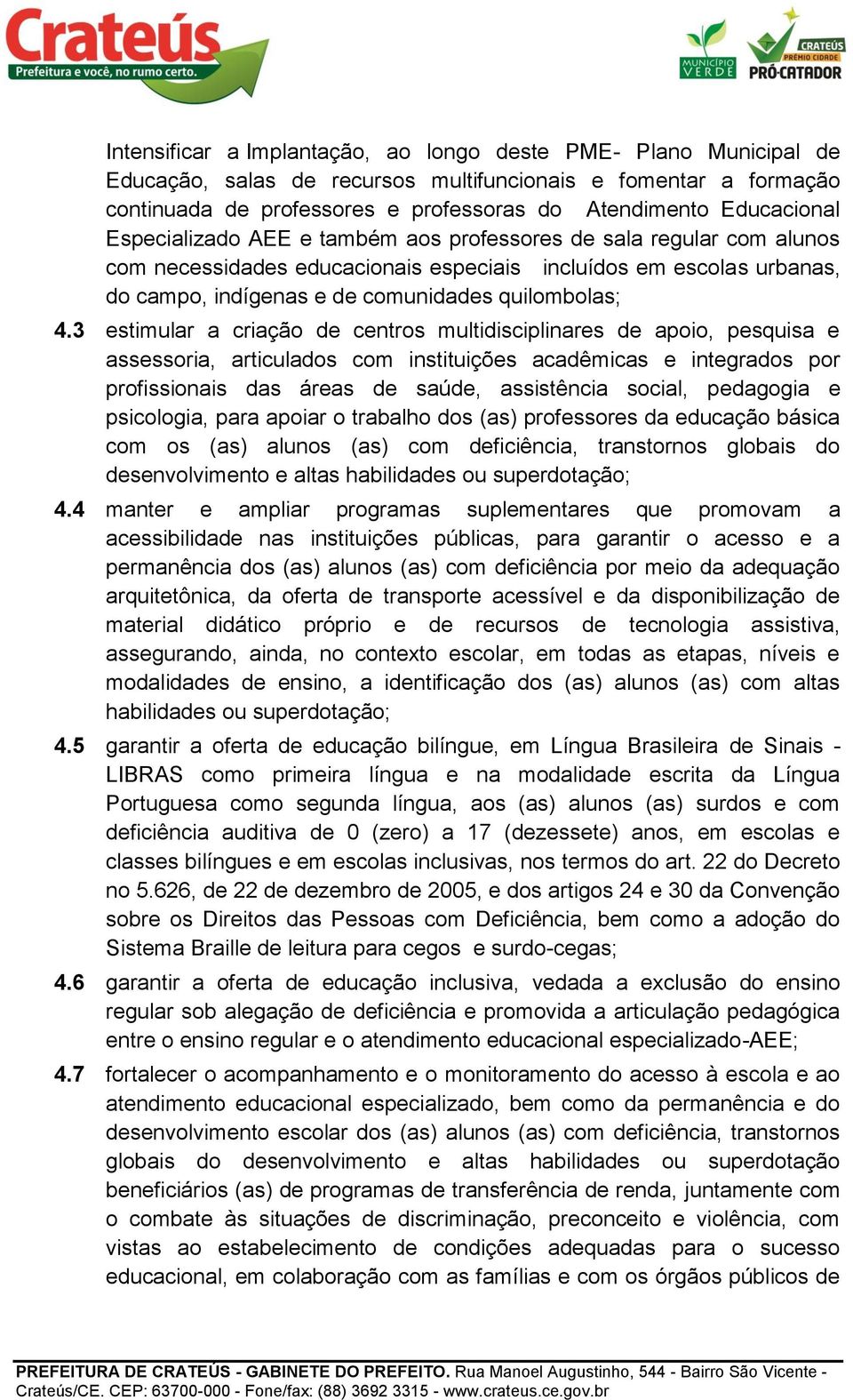 Crateús
Prefeitura e você, no rumo certo.

MUNICÍPIO VERDE

CRATEÚS PRÊMIO CIDADE PRÓ-CATADOR

Intensificar a Implantação, ao longo deste PME- Plano Municipal de Educação, salas de recursos multifuncionais e fomentar a formação continuada de professores e professoras do Atendimento Educacional Especializado AEE e também aos professores de sala regular com alunos com necessidades educacionais especiais incluídos em escolas urbanas, do campo, indígenas e de comunidades quilombolas;

4.3 estimular a criação de centros multidisciplinares de apoio, pesquisa e assessoria, articulados com instituições acadêmicas e integrados por profissionais das áreas de saúde, assistência social, pedagogia e psicologia, para apoiar o trabalho dos (as) professores da educação básica com os (as) alunos (as) com deficiência, transtornos globais do desenvolvimento e altas habilidades ou superdotação;

4.4 manter e ampliar programas suplementares que promovam a acessibilidade nas instituições públicas, para garantir o acesso e a permanência dos (as) alunos (as) com deficiência por meio da adequação arquitetônica, da oferta de transporte acessível e da disponibilização de material didático próprio e de recursos de tecnologia assistiva, assegurando, ainda, no contexto escolar, em todas as etapas, níveis e modalidades de ensino, a identificação dos (as) alunos (as) com altas habilidades ou superdotação;

4.5 garantir a oferta de educação bilíngue, em Língua Brasileira de Sinais - LIBRAS como primeira língua e na modalidade escrita da Língua Portuguesa como segunda língua, aos (as) alunos (as) surdos e com deficiência auditiva de 0 (zero) a 17 (dezessete) anos, em escolas e classes bilíngues e em escolas inclusivas, nos termos do art. 22 do Decreto no 5.626, de 22 de dezembro de 2005, e dos artigos 24 e 30 da Convenção sobre os Direitos das Pessoas com Deficiência, bem como a adoção do Sistema Braille de leitura para cegos e surdo-cegas;

4.6 garantir a oferta de educação inclusiva, vedada a exclusão do ensino regular sob alegação de deficiência e promovida a articulação pedagógica entre o ensino regular e o atendimento educacional especializado-AEE;

4.7 fortalecer o acompanhamento e o monitoramento do acesso à escola e ao atendimento educacional especializado, bem como da permanência e do desenvolvimento escolar dos (as) alunos (as) com deficiência, transtornos globais do desenvolvimento e altas habilidades ou superdotação beneficiários (as) de programas de transferência de renda, juntamente com o combate às situações de discriminação, preconceito e violência, com vistas ao estabelecimento de condições adequadas para o sucesso educacional, em colaboração com as famílias e com os órgãos públicos de

PREFEITURA DE CRATEÚS - GABINETE DO PREFEITO. Rua Manoel Augustinho, 544 - Bairro São Vicente - Crateús/CE. CEP: 63700-000 - Fone/fax: (88) 3692 3315 - www.crateus.ce.gov.br